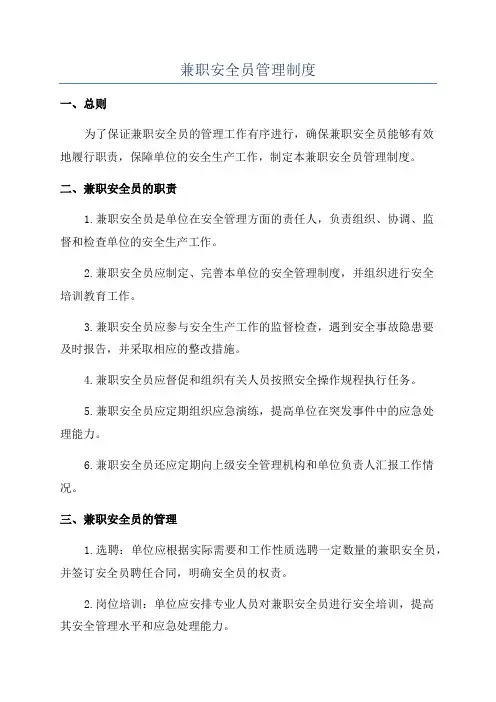 兼职安全员管理制度

一、总则

为了保证兼职安全员的管理工作有序进行，确保兼职安全员能够有效地履行职责，保障单位的安全生产工作，制定本兼职安全员管理制度。

二、兼职安全员的职责

1.兼职安全员是单位在安全管理方面的责任人，负责组织、协调、监督和检查单位的安全生产工作。

2.兼职安全员应制定、完善本单位的安全管理制度，并组织进行安全培训教育工作。

3.兼职安全员应参与安全生产工作的监督检查，遇到安全事故隐患要及时报告，并采取相应的整改措施。

4.兼职安全员应督促和组织有关人员按照安全操作规程执行任务。

5.兼职安全员应定期组织应急演练，提高单位在突发事件中的应急处理能力。

6.兼职安全员还应定期向上级安全管理机构和单位负责人汇报工作情况。

三、兼职安全员的管理

1.选聘：单位应根据实际需要和工作性质选聘一定数量的兼职安全员，并签订安全员聘任合同，明确安全员的权责。

2.岗位培训：单位应安排专业人员对兼职安全员进行安全培训，提高其安全管理水平和应急处理能力。